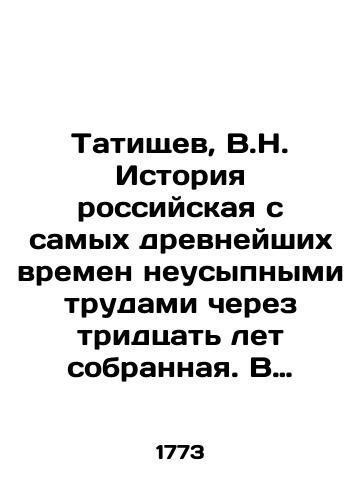 Татищев, В.Н. История российская с самых древнейших времен неусыпными трудами через тридцать лет собранная. В…

1773